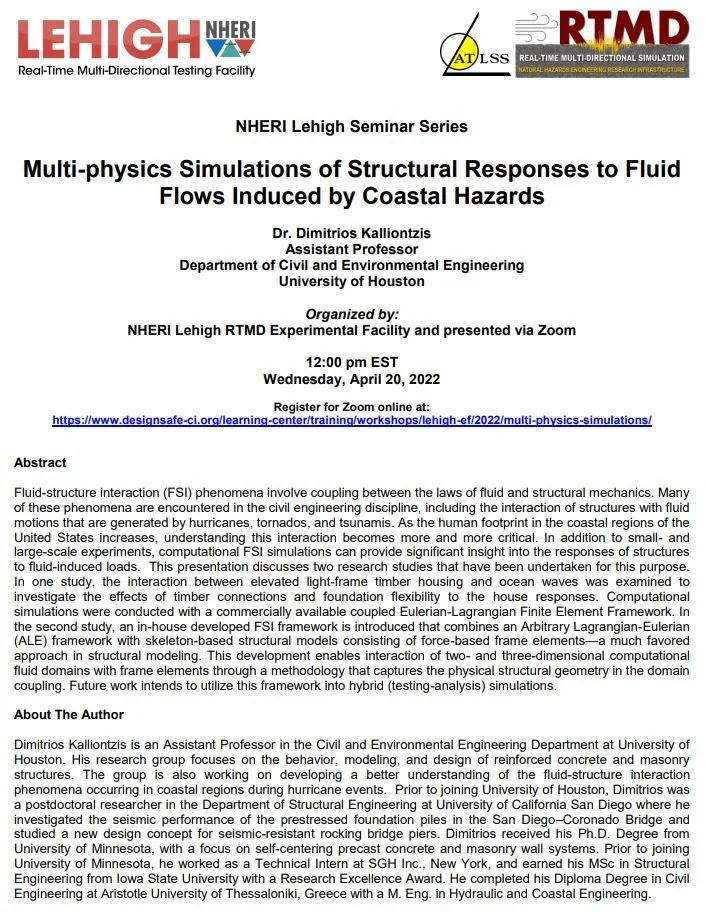 LEHIGH NHERI
Real-Time Multi-Directional Testing Facility

ATLSS

RTMD
REAL-TIME MULTI-DIRECTIONAL SIMULATION
NATURAL HAZARDS ENGINEERING RESEARCH INFRASTRUCTURE

NHERI Lehigh Seminar Series

Multi-physics Simulations of Structural Responses to Fluid Flows Induced by Coastal Hazards

Dr. Dimitrios Kalliontzis
Assistant Professor
Department of Civil and Environmental Engineering
University of Houston

Organized by:
NHERI Lehigh RTMD Experimental Facility and presented via Zoom

12:00 pm EST
Wednesday, April 20, 2022

Register for Zoom online at:
https://www.designsafe-ci.org/learning-center/training/workshops/lehigh-ef/2022/multi-physics-simulations/

Abstract

Fluid-structure interaction (FSI) phenomena involve coupling between the laws of fluid and structural mechanics. Many of these phenomena are encountered in the civil engineering discipline, including the interaction of structures with fluid motions that are generated by hurricanes, tornados, and tsunamis. As the human footprint in the coastal regions of the United States increases, understanding this interaction becomes more and more critical. In addition to small- and large-scale experiments, computational FSI simulations can provide significant insight into the responses of structures to fluid-induced loads. This presentation discusses two research studies that have been undertaken for this purpose. In one study, the interaction between elevated light-frame timber housing and ocean waves was examined to investigate the effects of timber connections and foundation flexibility to the house responses. Computational simulations were conducted with a commercially available coupled Eulerian-Lagrangian Finite Element Framework. In the second study, an in-house developed FSI framework is introduced that combines an Arbitrary Lagrangian-Eulerian (ALE) framework with skeleton-based structural models consisting of force-based frame elements—a much favored approach in structural modeling. This development enables interaction of two- and three-dimensional computational fluid domains with frame elements through a methodology that captures the physical structural geometry in the domain coupling. Future work intends to utilize this framework into hybrid (testing-analysis) simulations.

About The Author

Dimitrios Kalliontzis is an Assistant Professor in the Civil and Environmental Engineering Department at University of Houston. His research group focuses on the behavior, modeling, and design of reinforced concrete and masonry structures. The group is also working on developing a better understanding of the fluid-structure interaction phenomena occurring in coastal regions during hurricane events. Prior to joining University of Houston, Dimitrios was a postdoctoral researcher in the Department of Structural Engineering at University of California San Diego where he investigated the seismic performance of the prestressed foundation piles in the San Diego–Coronado Bridge and studied a new design concept for seismic-resistant rocking bridge piers. Dimitrios received his Ph.D. Degree from University of Minnesota, with a focus on self-centering precast concrete and masonry wall systems. Prior to joining University of Minnesota, he worked as a Technical Intern at SGH Inc., New York, and earned his MSc in Structural Engineering from Iowa State University with a Research Excellence Award. He completed his Diploma Degree in Civil Engineering at Aristotle University of Thessaloniki, Greece with a M. Eng. in Hydraulic and Coastal Engineering.